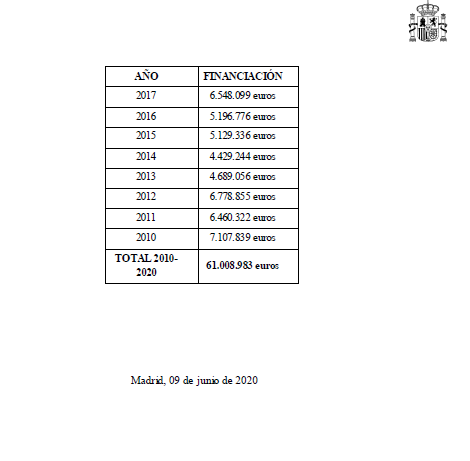 | AÑO | FINANCIACIÓN |
|---|---|
| 2017 | 6.548.099 euros |
| 2016 | 5.196.776 euros |
| 2015 | 5.129.336 euros |
| 2014 | 4.429.244 euros |
| 2013 | 4.689.056 euros |
| 2012 | 6.778.855 euros |
| 2011 | 6.460.322 euros |
| 2010 | 7.107.839 euros |
| TOTAL 2010-2020 | 61.008.983 euros |

Madrid, 09 de junio de 2020